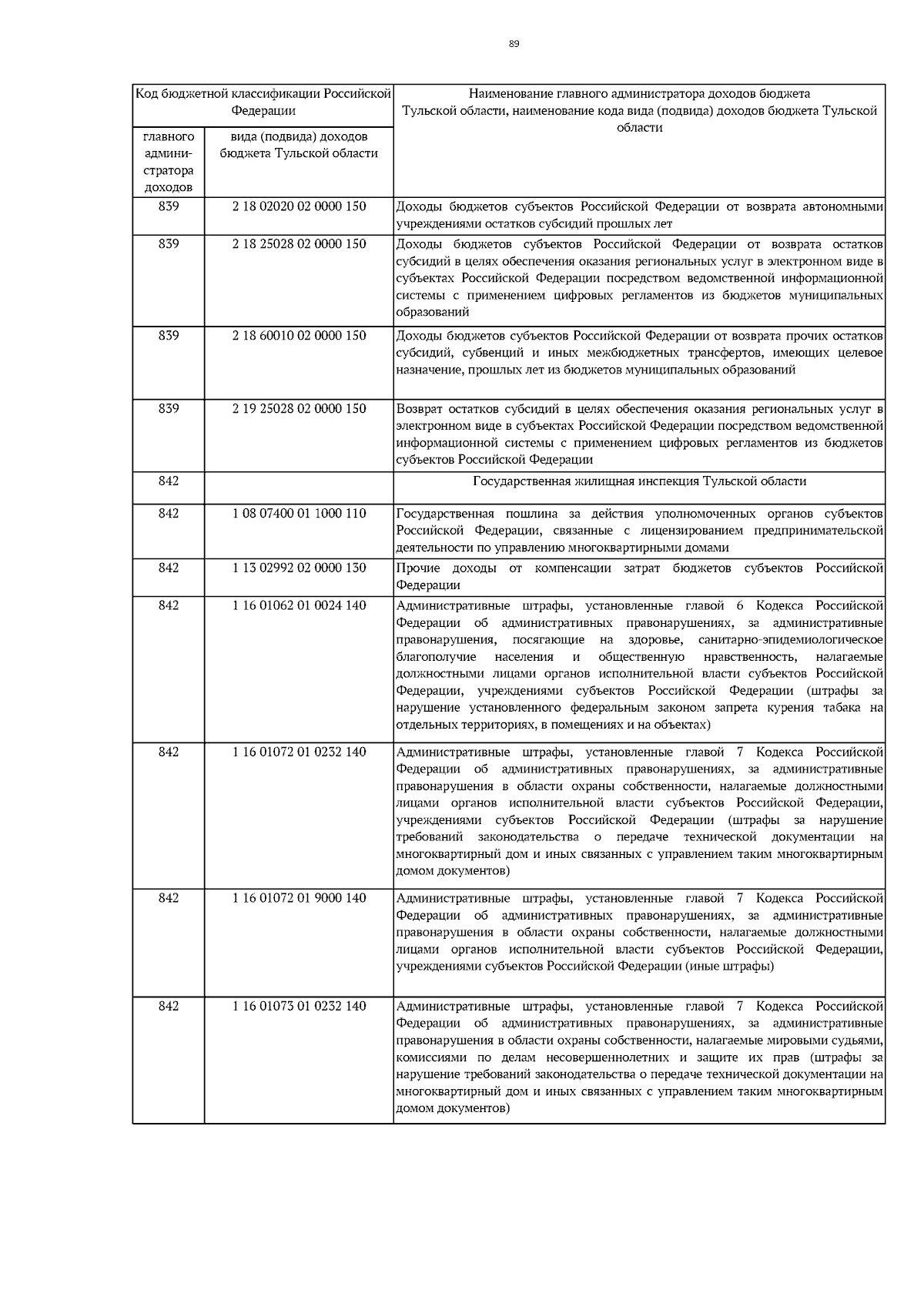 89

| Код бюджетной классификации Российской Федерации | | Наименование главного администратора доходов бюджета Тульской области, наименование кода вида (подвида) доходов бюджета Тульской области |
|---|---|---|
| главного администратора доходов | вида (подвида) доходов бюджета Тульской области | |
| 839 | 2 18 02020 02 0000 150 | Доходы бюджетов субъектов Российской Федерации от возврата автономными учреждениями остатков субсидий прошлых лет |
| 839 | 2 18 25028 02 0000 150 | Доходы бюджетов субъектов Российской Федерации от возврата остатков субсидий в целях обеспечения оказания региональных услуг в электронном виде в субъектах Российской Федерации посредством ведомственной информационной системы с применением цифровых регламентов из бюджетов муниципальных образований |
| 839 | 2 18 60010 02 0000 150 | Доходы бюджетов субъектов Российской Федерации от возврата прочих остатков субсидий, субвенций и иных межбюджетных трансфертов, имеющих целевое назначение, прошлых лет из бюджетов муниципальных образований |
| 839 | 2 19 25028 02 0000 150 | Возврат остатков субсидий в целях обеспечения оказания региональных услуг в электронном виде в субъектах Российской Федерации посредством ведомственной информационной системы с применением цифровых регламентов из бюджетов субъектов Российской Федерации |
| 842 | | Государственная жилищная инспекция Тульской области |
| 842 | 1 08 07400 01 1000 110 | Государственная пошлина за действия уполномоченных органов субъектов Российской Федерации, связанные с лицензированием предпринимательской деятельности по управлению многоквартирными домами |
| 842 | 1 13 02992 02 0000 130 | Прочие доходы от компенсации затрат бюджетов субъектов Российской Федерации |
| 842 | 1 16 01062 01 0024 140 | Административные штрафы, установленные главой 6 Кодекса Российской Федерации об административных правонарушениях, за административные правонарушения, посягающие на здоровье, санитарно-эпидемиологическое благополучие населения и общественную нравственность, налагаемые должностными лицами органов исполнительной власти субъектов Российской Федерации, учреждениями субъектов Российской Федерации (штрафы за нарушение установленного федеральным законом запрета курения табака на отдельных территориях, в помещениях и на объектах) |
| 842 | 1 16 01072 01 0232 140 | Административные штрафы, установленные главой 7 Кодекса Российской Федерации об административных правонарушениях, за административные правонарушения в области охраны собственности, налагаемые должностными лицами органов исполнительной власти субъектов Российской Федерации, учреждениями субъектов Российской Федерации (штрафы за нарушение требований законодательства о передаче технической документации на многоквартирный дом и иных связанных с управлением таким многоквартирным домом документов) |
| 842 | 1 16 01072 01 9000 140 | Административные штрафы, установленные главой 7 Кодекса Российской Федерации об административных правонарушениях, за административные правонарушения в области охраны собственности, налагаемые должностными лицами органов исполнительной власти субъектов Российской Федерации, учреждениями субъектов Российской Федерации (иные штрафы) |
| 842 | 1 16 01073 01 0232 140 | Административные штрафы, установленные главой 7 Кодекса Российской Федерации об административных правонарушениях, за административные правонарушения в области охраны собственности, налагаемые мировыми судьями, комиссиями по делам несовершеннолетних и защите их прав (штрафы за нарушение требований законодательства о передаче технической документации на многоквартирный дом и иных связанных с управлением таким многоквартирным домом документов) |